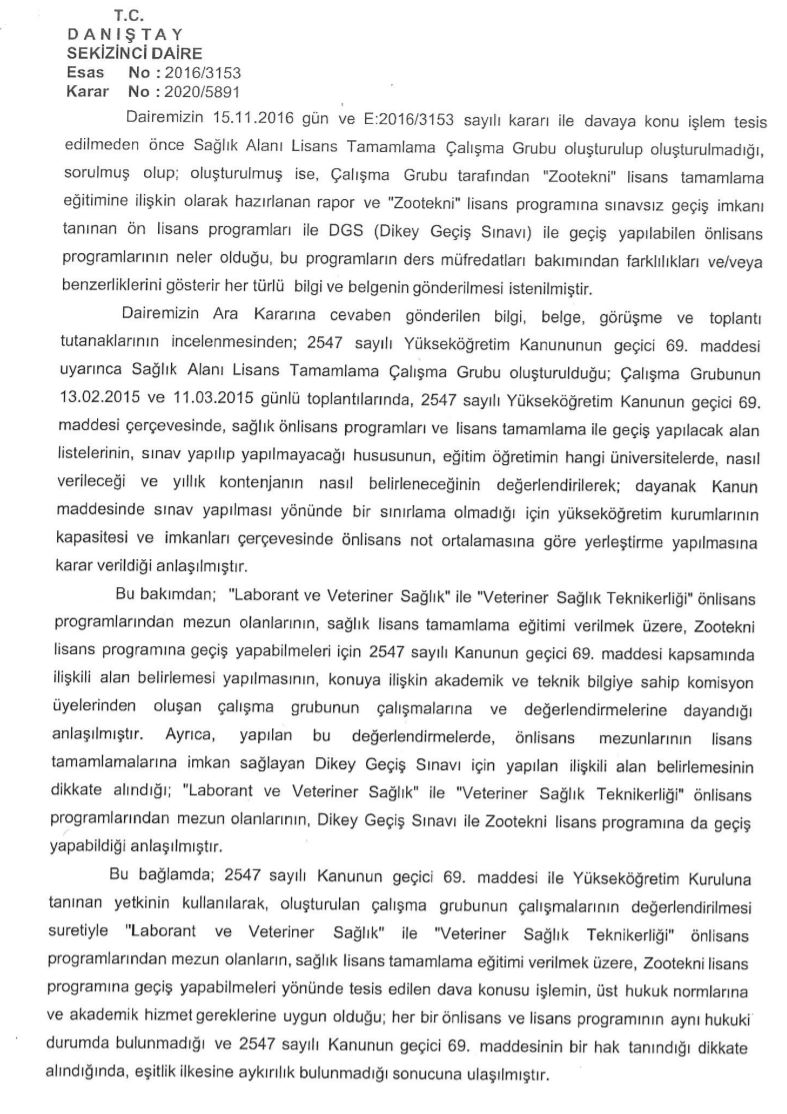 T.C.
D A N I Ş T A Y
SEKİZİNCİ DAİRE
Esas No : 2016/3153
Karar No : 2020/5891

Dairemizin 15.11.2016 gün ve E:2016/3153 sayılı kararı ile davaya konu işlem tesis edilmeden önce Sağlık Alanı Lisans Tamamlama Çalışma Grubu oluşturulup oluşturulmadığı, sorulmuş olup; oluşturulmuş ise, Çalışma Grubu tarafından "Zootekni" lisans tamamlama eğitimine ilişkin olarak hazırlanan rapor ve "Zootekni" lisans programına sınavsız geçiş imkanı tanınan ön lisans programları ile DGS (Dikey Geçiş Sınavı) ile geçiş yapılabilen önlisans programlarının neler olduğu, bu programların ders müfredatları bakımından farklılıkları ve/veya benzerliklerini gösterir her türlü bilgi ve belgenin gönderilmesi istenilmiştir.

Dairemizin Ara Kararına cevaben gönderilen bilgi, belge, görüşme ve toplantı tutanaklarının incelenmesinden; 2547 sayılı Yükseköğretim Kanununun geçici 69. maddesi uyarınca Sağlık Alanı Lisans Tamamlama Çalışma Grubu oluşturulduğu; Çalışma Grubunun 13.02.2015 ve 11.03.2015 günlü toplantılarında, 2547 sayılı Yükseköğretim Kanunun geçici 69. maddesi çerçevesinde, sağlık önlisans programları ve lisans tamamlama ile geçiş yapılacak alan listelerinin, sınav yapılıp yapılmayacağı hususunun, eğitim öğretimin hangi üniversitelerde, nasıl verileceği ve yıllık kontenjanın nasıl belirleneceğinin değerlendirilerek; dayanak Kanun maddesinde sınav yapılması yönünde bir sınırlama olmadığı için yükseköğretim kurumlarının kapasitesi ve imkanları çerçevesinde önlisans not ortalamasına göre yerleştirme yapılmasına karar verildiği anlaşılmıştır.

Bu bakımdan; "Laborant ve Veteriner Sağlık" ile "Veteriner Sağlık Teknikerliği" önlisans programlarından mezun olanlarının, sağlık lisans tamamlama eğitimi verilmek üzere, Zootekni lisans programına geçiş yapabilmeleri için 2547 sayılı Kanunun geçici 69. maddesi kapsamında ilişkili alan belirlemesi yapılmasının, konuya ilişkin akademik ve teknik bilgiye sahip komisyon üyelerinden oluşan çalışma grubunun çalışmalarına ve değerlendirmelerine dayandığı anlaşılmıştır. Ayrıca, yapılan bu değerlendirmelerde, önlisans mezunlarının lisans tamamlamalarına imkan sağlayan Dikey Geçiş Sınavı için yapılan ilişkili alan belirlemesinin dikkate alındığı; "Laborant ve Veteriner Sağlık" ile "Veteriner Sağlık Teknikerliği" önlisans programlarından mezun olanlarının, Dikey Geçiş Sınavı ile Zootekni lisans programına da geçiş yapabildiği anlaşılmıştır.

Bu bağlamda; 2547 sayılı Kanunun geçici 69. maddesi ile Yükseköğretim Kuruluna tanınan yetkinin kullanılarak, oluşturulan çalışma grubunun çalışmalarının değerlendirilmesi suretiyle "Laborant ve Veteriner Sağlık" ile "Veteriner Sağlık Teknikerliği" önlisans programlarından mezun olanların, sağlık lisans tamamlama eğitimi verilmek üzere, Zootekni lisans programına geçiş yapabilmeleri yönünde tesis edilen dava konusu işlemin, üst hukuk normlarına ve akademik hizmet gereklerine uygun olduğu; her bir önlisans ve lisans programının aynı hukuki durumda bulunmadığı ve 2547 sayılı Kanunun geçici 69. maddesinin bir hak tanındığı dikkate alındığında, eşitlik ilkesine aykırılık bulunmadığı sonucuna ulaşılmıştır.